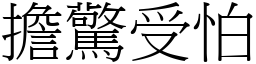 擔驚受怕